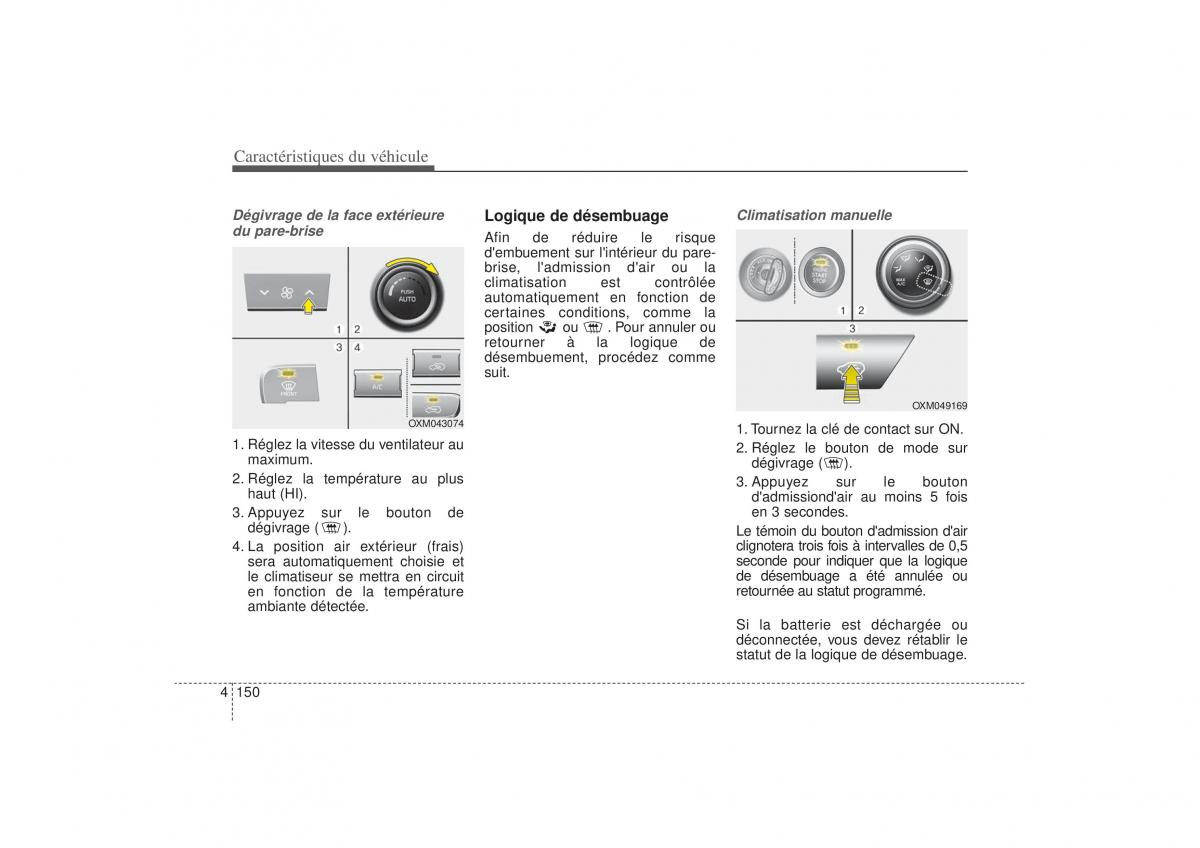 Caractéristiques du véhicule

Dégivrage de la face extérieure du pare-brise

PUSH
AUTO

1 2
3 4

FRONT

A/C

OXM043074

1. Réglez la vitesse du ventilateur au maximum.
2. Réglez la température au plus haut (HI).
3. Appuyez sur le bouton de dégivrage ( ).
4. La position air extérieur (frais) sera automatiquement choisie et le climatiseur se mettra en circuit en fonction de la température ambiante détectée.

Logique de désembuage

Afin de réduire le risque d'embuement sur l'intérieur du pare-brise, l'admission d'air ou la climatisation est contrôlée automatiquement en fonction de certaines conditions, comme la position  ou  . Pour annuler ou retourner à la logique de désembuement, procédez comme suit.

Climatisation manuelle

ENGINE
START
STOP

MAX
A/C

1 2
3

OXM049169

1. Tournez la clé de contact sur ON.
2. Réglez le bouton de mode sur dégivrage ( ).
3. Appuyez sur le bouton d'admissiond'air au moins 5 fois en 3 secondes.

Le témoin du bouton d'admission d'air clignotera trois fois à intervalles de 0,5 seconde pour indiquer que la logique de désembuage a été annulée ou retournée au statut programmé.

Si la batterie est déchargée ou déconnectée, vous devez rétablir le statut de la logique de désembuage.

4 150